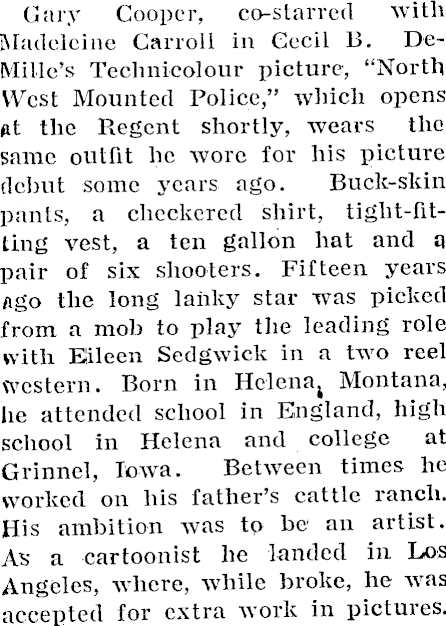 Gary Cooper, co-starred with Madeleine Carroll in Cecil B. DeMille's Technicolour picture, "North West Mounted Police," which opens at the Regent shortly, wears the same outfit he wore for his picture debut some years ago. Buck-skin pants, a checkered shirt, tight-fitting vest, a ten gallon hat and a pair of six shooters. Fifteen years ago the long lanky star was picked from a mob to play the leading role with Eileen Sedgwick in a two reel western. Born in Helena, Montana, he attended school in England, high school in Helena and college at Grinnel, Iowa. Between times he worked on his father's cattle ranch. His ambition was to be an artist. As a cartoonist he landed in Los Angeles, where, while broke, he was accepted for extra work in pictures.